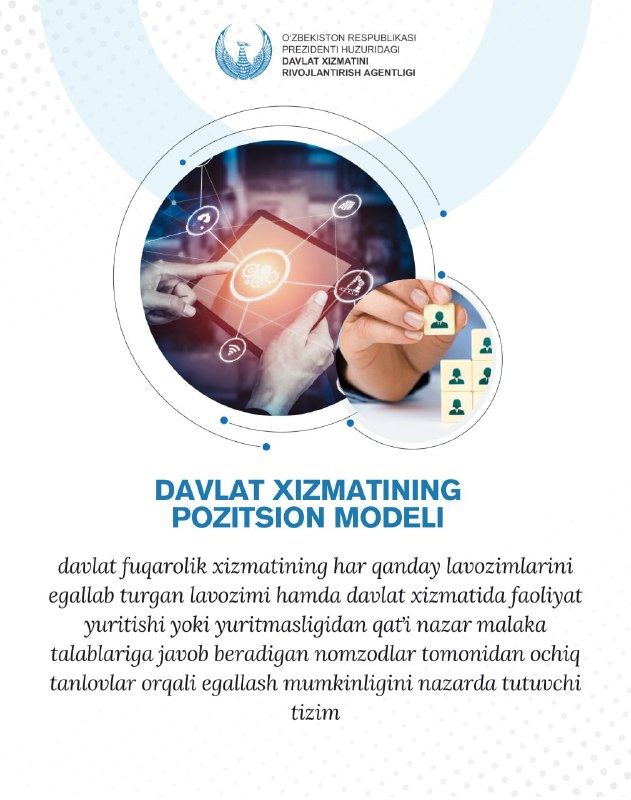 O'ZBEKISTON RESPUBLIKASI
PREZIDENTI HUZURIDAGI
DAVLAT XIZMATINI
RIVOJLANTIRISH AGENTLIGI

DAVLAT XIZMATINING POZITSION MODELI

davlat fuqarolik xizmatining har qanday lavozimlarini egallab turgan lavozimi hamda davlat xizmatida faoliyat yuritishi yoki yuritmasligidan qat'i nazar malaka talablariga javob beradigan nomzodlar tomonidan ochiq tanlovlar orqali egallash mumkinligini nazarda tutuvchi tizim